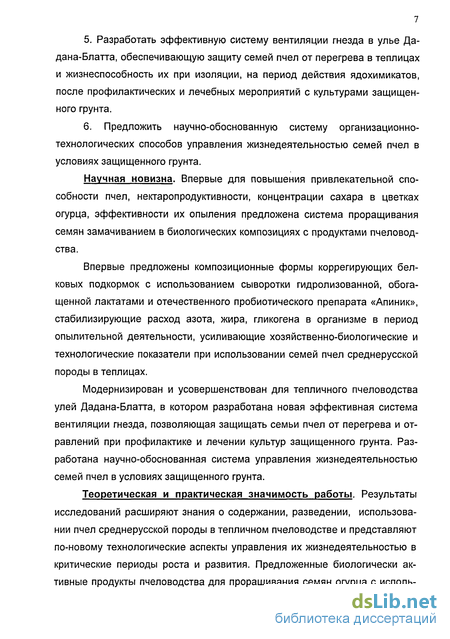 7

5. Разработать эффективную систему вентиляции гнезда в улье Дадана-Блатта, обеспечивающую защиту семей пчел от перегрева в теплицах и жизнеспособность их при изоляции, на период действия ядохимикатов, после профилактических и лечебных мероприятий с культурами защищенного грунта.

6. Предложить научно-обоснованную систему организационно-технологических способов управления жизнедеятельностью семей пчел в условиях защищенного грунта.

Научная новизна. Впервые для повышения привлекательной способности пчел, нектаропродуктивности, концентрации сахара в цветках огурца, эффективности их опыления предложена система проращивания семян замачиванием в биологических композициях с продуктами пчеловодства.

Впервые предложены композиционные формы коррегирующих белковых подкормок с использованием сыворотки гидролизованной, обогащенной лактатами и отечественного пробиотического препарата «Апиник», стабилизирующие расход азота, жира, гликогена в организме в период опылительной деятельности, усиливающие хозяйственно-биологические и технологические показатели при использовании семей пчел среднерусской породы в теплицах.

Модернизирован и усовершенствован для тепличного пчеловодства улей Дадана-Блатта, в котором разработана новая эффективная система вентиляции гнезда, позволяющая защищать семьи пчел от перегрева и отравлений при профилактике и лечении культур защищенного грунта. Разработана научно-обоснованная система управления жизнедеятельностью семей пчел в условиях защищенного грунта.

Теоретическая и практическая значимость работы. Результаты исследований расширяют знания о содержании, разведении, использовании пчел среднерусской породы в тепличном пчеловодстве и представляют по-новому технологические аспекты управления их жизнедеятельностью в критические периоды роста и развития. Предложенные биологически активные продукты пчеловодства для проращивания семян огурца с исполь-

dsLib.net
библиотека диссертаций